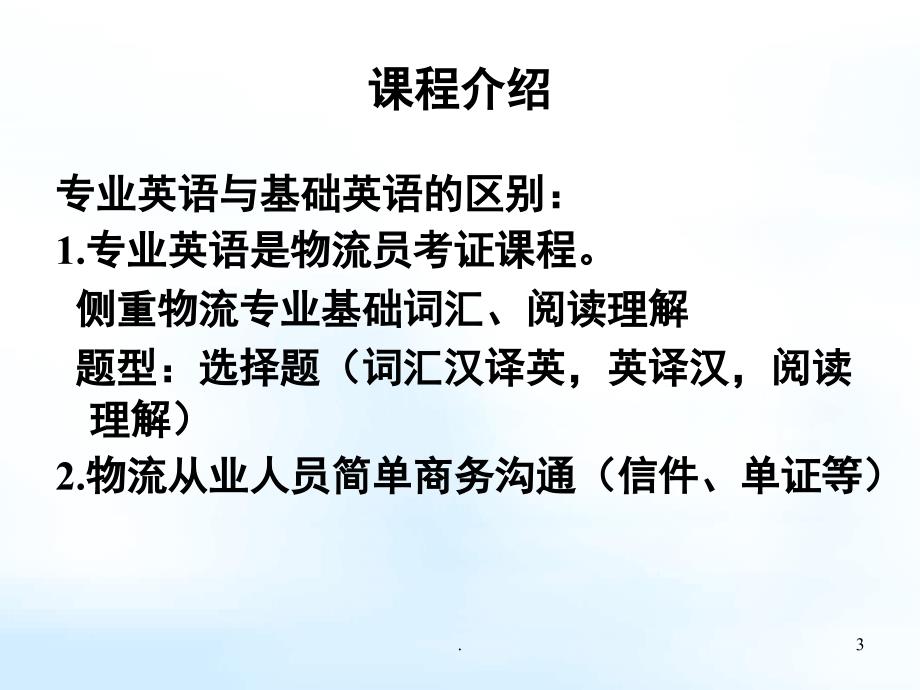 课程介绍

专业英语与基础英语的区别：

1.专业英语是物流员考证课程。

侧重物流专业基础词汇、阅读理解

题型：选择题（词汇汉译英，英译汉，阅读理解）

2.物流从业人员简单商务沟通（信件、单证等）

.

3